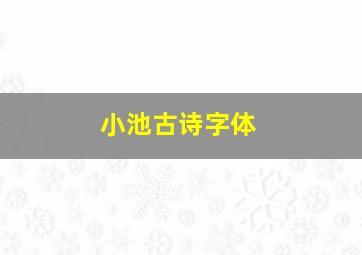 小池古诗字体